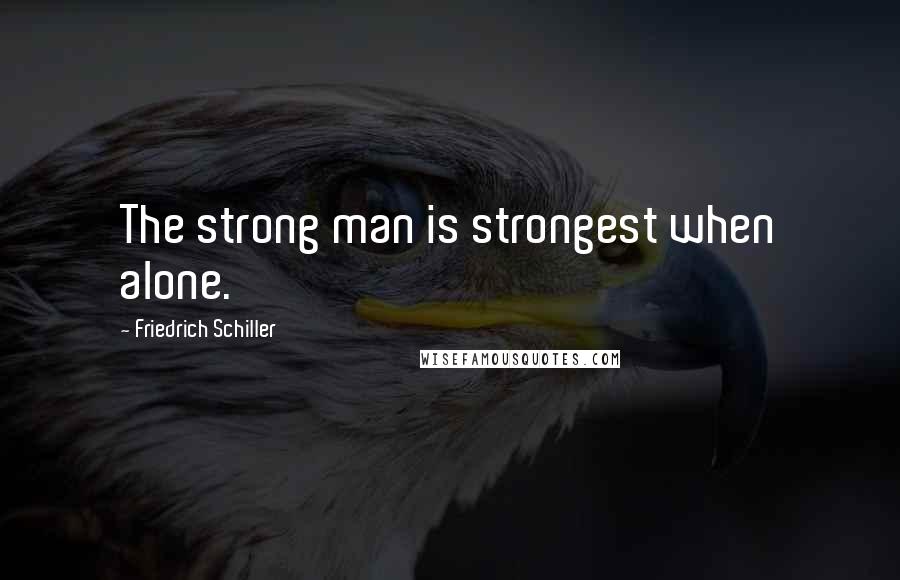 The strong man is strongest when alone.

- Friedrich Schiller

WISEFAMOUSQUOTES.COM